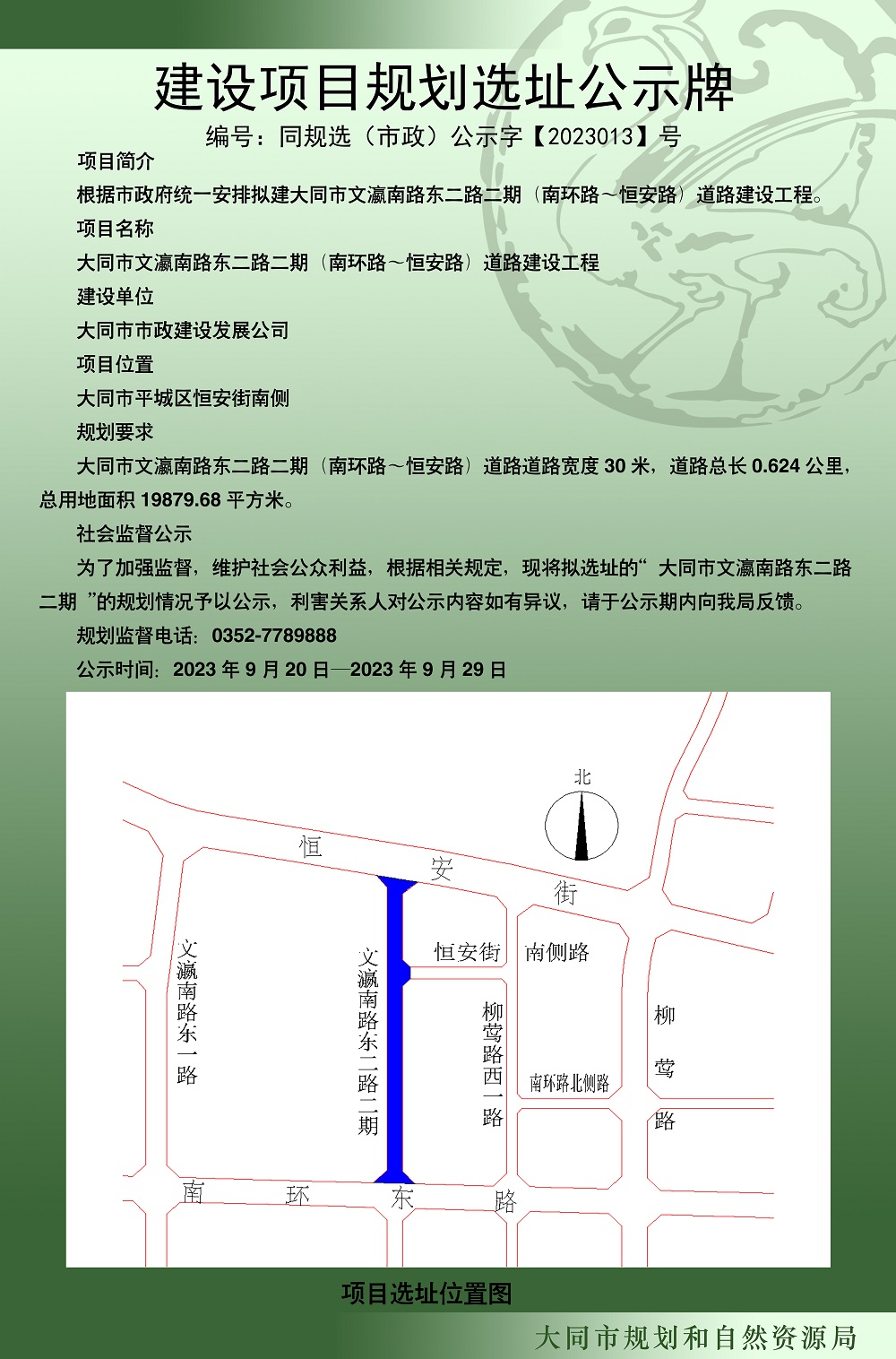 建设项目规划选址公示牌

编号：同规选（市政）公示字【2023013】号

项目简介

根据市政府统一安排拟建大同市文瀛南路东二路二期（南环路～恒安路）道路建设工程。

项目名称

大同市文瀛南路东二路二期（南环路～恒安路）道路建设工程

建设单位

大同市市政建设发展公司

项目位置

大同市平城区恒安街南侧

规划要求

大同市文瀛南路东二路二期（南环路～恒安路）道路道路宽度 30 米，道路总长 0.624 公里，总用地面积 19879.68 平方米。

社会监督公示

为了加强监督，维护社会公众利益，根据相关规定，现将拟选址的“ 大同市文瀛南路东二路二期 ”的规划情况予以公示，利害关系人对公示内容如有异议，请于公示期内向我局反馈。

规划监督电话：0352-7789888

公示时间：2023 年 9 月 20 日—2023 年 9 月 29 日

北

恒 安 街

文瀛南路东一路

文瀛南路东二路二期

恒安街

南侧路

柳莺路西一路

南环路北侧路

柳 莺 路

南 环 东 路

项目选址位置图

大同市规划和自然资源局